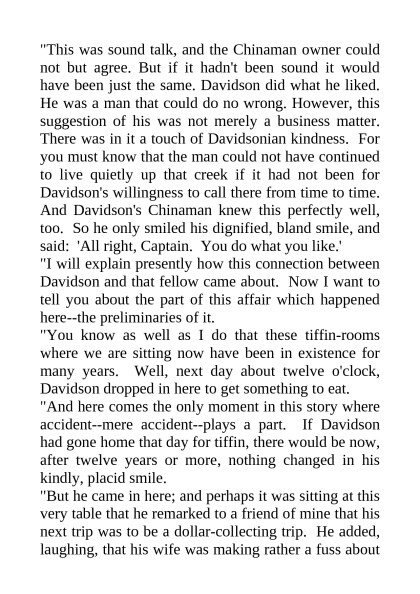 "This was sound talk, and the Chinaman owner could not but agree. But if it hadn't been sound it would have been just the same. Davidson did what he liked. He was a man that could do no wrong. However, this suggestion of his was not merely a business matter. There was in it a touch of Davidsonian kindness. For you must know that the man could not have continued to live quietly up that creek if it had not been for Davidson's willingness to call there from time to time. And Davidson's Chinaman knew this perfectly well, too. So he only smiled his dignified, bland smile, and said: 'All right, Captain. You do what you like.'

"I will explain presently how this connection between Davidson and that fellow came about. Now I want to tell you about the part of this affair which happened here--the preliminaries of it.

"You know as well as I do that these tiffin-rooms where we are sitting now have been in existence for many years. Well, next day about twelve o'clock, Davidson dropped in here to get something to eat.

"And here comes the only moment in this story where accident--mere accident--plays a part. If Davidson had gone home that day for tiffin, there would be now, after twelve years or more, nothing changed in his kindly, placid smile.

"But he came in here; and perhaps it was sitting at this very table that he remarked to a friend of mine that his next trip was to be a dollar-collecting trip. He added, laughing, that his wife was making rather a fuss about